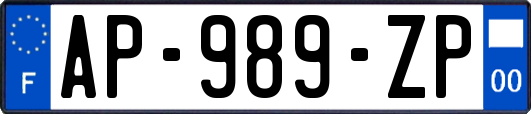 F
AP-989-ZP
00